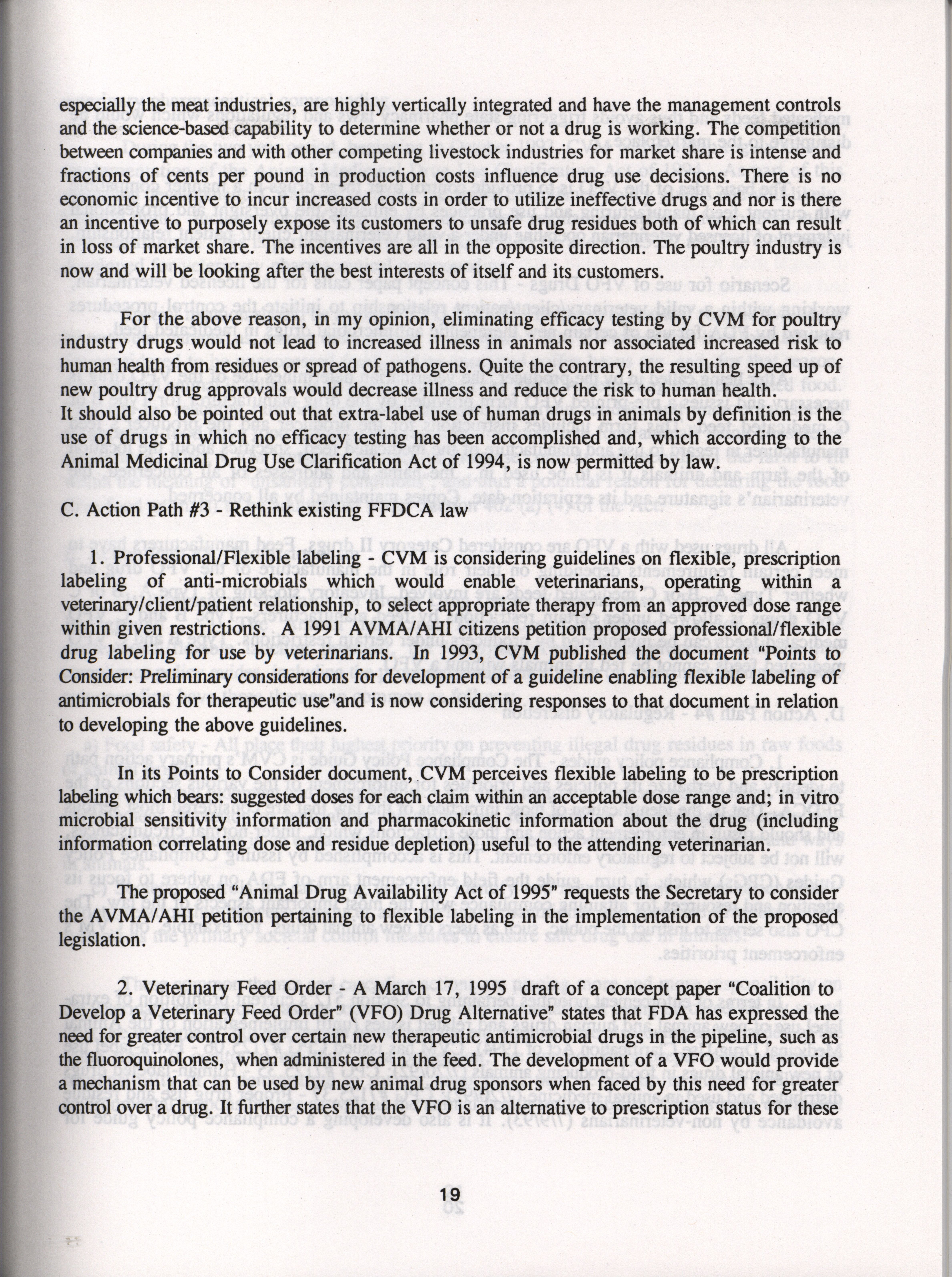 especially the meat industries, are highly vertically integrated and have the management controls and the science-based capability to determine whether or not a drug is working. The competition between companies and with other competing livestock industries for market share is intense and fractions of cents per pound in production costs influence drug use decisions. There is no economic incentive to incur increased costs in order to utilize ineffective drugs and nor is there an incentive to purposely expose its customers to unsafe drug residues both of which can result in loss of market share. The incentives are all in the opposite direction. The poultry industry is now and will be looking after the best interests of itself and its customers.

For the above reason, in my opinion, eliminating efficacy testing by CVM for poultry industry drugs would not lead to increased illness in animals nor associated increased risk to human health from residues or spread of pathogens. Quite the contrary, the resulting speed up of new poultry drug approvals would decrease illness and reduce the risk to human health.
It should also be pointed out that extra-label use of human drugs in animals by definition is the use of drugs in which no efficacy testing has been accomplished and, which according to the Animal Medicinal Drug Use Clarification Act of 1994, is now permitted by law.

C. Action Path #3 - Rethink existing FFDCA law

1. Professional/Flexible labeling - CVM is considering guidelines on flexible, prescription labeling of anti-microbials which would enable veterinarians, operating within a veterinary/client/patient relationship, to select appropriate therapy from an approved dose range within given restrictions. A 1991 AVMA/AHI citizens petition proposed professional/flexible drug labeling for use by veterinarians. In 1993, CVM published the document "Points to Consider: Preliminary considerations for development of a guideline enabling flexible labeling of antimicrobials for therapeutic use"and is now considering responses to that document in relation to developing the above guidelines.

In its Points to Consider document, CVM perceives flexible labeling to be prescription labeling which bears: suggested doses for each claim within an acceptable dose range and; in vitro microbial sensitivity information and pharmacokinetic information about the drug (including information correlating dose and residue depletion) useful to the attending veterinarian.

The proposed "Animal Drug Availability Act of 1995" requests the Secretary to consider the AVMA/AHI petition pertaining to flexible labeling in the implementation of the proposed legislation.

2. Veterinary Feed Order - A March 17, 1995 draft of a concept paper "Coalition to Develop a Veterinary Feed Order" (VFO) Drug Alternative" states that FDA has expressed the need for greater control over certain new therapeutic antimicrobial drugs in the pipeline, such as the fluoroquinolones, when administered in the feed. The development of a VFO would provide a mechanism that can be used by new animal drug sponsors when faced by this need for greater control over a drug. It further states that the VFO is an alternative to prescription status for these

19